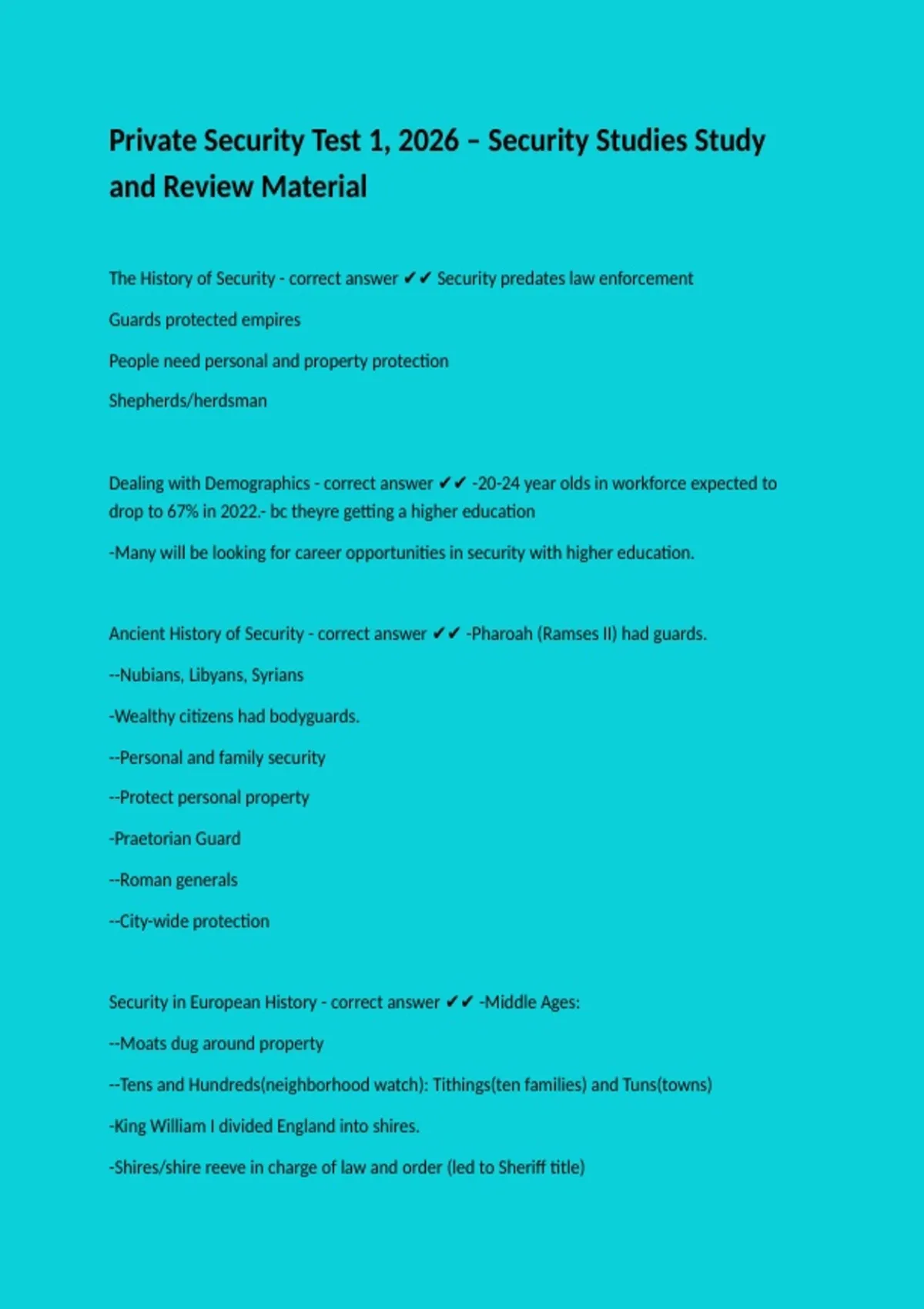 Private Security Test 1, 2026 – Security Studies Study and Review Material

The History of Security - correct answer ✔✔ Security predates law enforcement

Guards protected empires

People need personal and property protection

Shepherds/herdsman

Dealing with Demographics - correct answer ✔✔ -20-24 year olds in workforce expected to drop to 67% in 2022.- bc theyre getting a higher education

-Many will be looking for career opportunities in security with higher education.

Ancient History of Security - correct answer ✔✔ -Pharoah (Ramses II) had guards.

--Nubians, Libyans, Syrians

-Wealthy citizens had bodyguards.

--Personal and family security

--Protect personal property

-Praetorian Guard

--Roman generals

--City-wide protection

Security in European History - correct answer ✔✔ -Middle Ages:

--Moats dug around property

--Tens and Hundreds(neighborhood watch): Tithings(ten families) and Tuns(towns)

-King William I divided England into shires.

-Shires/shire reeve in charge of law and order (led to Sheriff title)